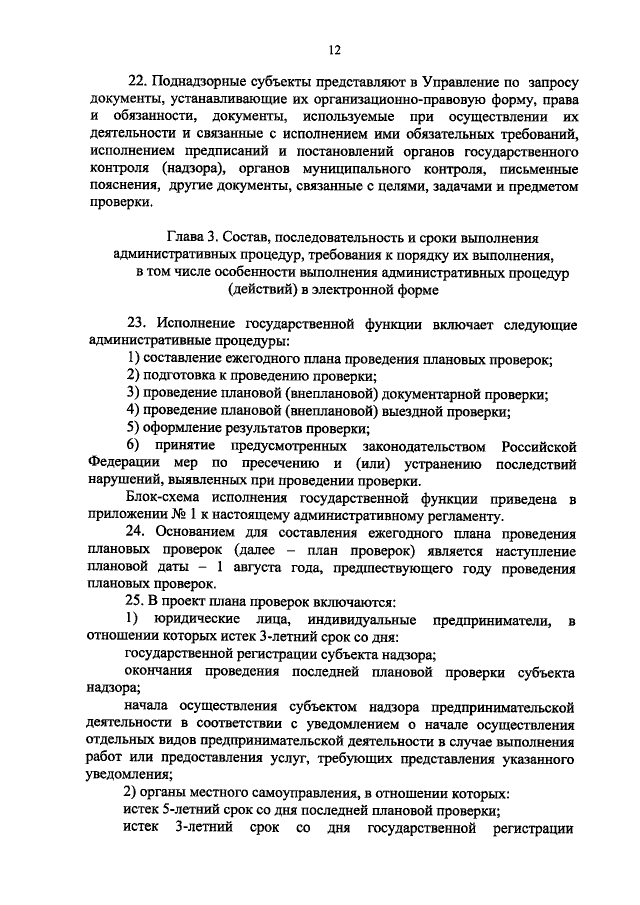 12

22. Поднадзорные субъекты представляют в Управление по запросу документы, устанавливающие их организационно-правовую форму, права и обязанности, документы, используемые при осуществлении их деятельности и связанные с исполнением ими обязательных требований, исполнением предписаний и постановлений органов государственного контроля (надзора), органов муниципального контроля, письменные пояснения, другие документы, связанные с целями, задачами и предметом проверки.

Глава 3. Состав, последовательность и сроки выполнения административных процедур, требования к порядку их выполнения, в том числе особенности выполнения административных процедур (действий) в электронной форме

23. Исполнение государственной функции включает следующие административные процедуры:
1) составление ежегодного плана проведения плановых проверок;
2) подготовка к проведению проверки;
3) проведение плановой (внеплановой) документарной проверки;
4) проведение плановой (внеплановой) выездной проверки;
5) оформление результатов проверки;
6) принятие предусмотренных законодательством Российской Федерации мер по пресечению и (или) устранению последствий нарушений, выявленных при проведении проверки.
Блок-схема исполнения государственной функции приведена в приложении № 1 к настоящему административному регламенту.
24. Основанием для составления ежегодного плана проведения плановых проверок (далее – план проверок) является наступление плановой даты – 1 августа года, предшествующего году проведения плановых проверок.
25. В проект плана проверок включаются:
1) юридические лица, индивидуальные предприниматели, в отношении которых истек 3-летний срок со дня:
государственной регистрации субъекта надзора;
окончания проведения последней плановой проверки субъекта надзора;
начала осуществления субъектом надзора предпринимательской деятельности в соответствии с уведомлением о начале осуществления отдельных видов предпринимательской деятельности в случае выполнения работ или предоставления услуг, требующих представления указанного уведомления;
2) органы местного самоуправления, в отношении которых:
истек 5-летний срок со дня последней плановой проверки;
истек 3-летний срок со дня государственной регистрации